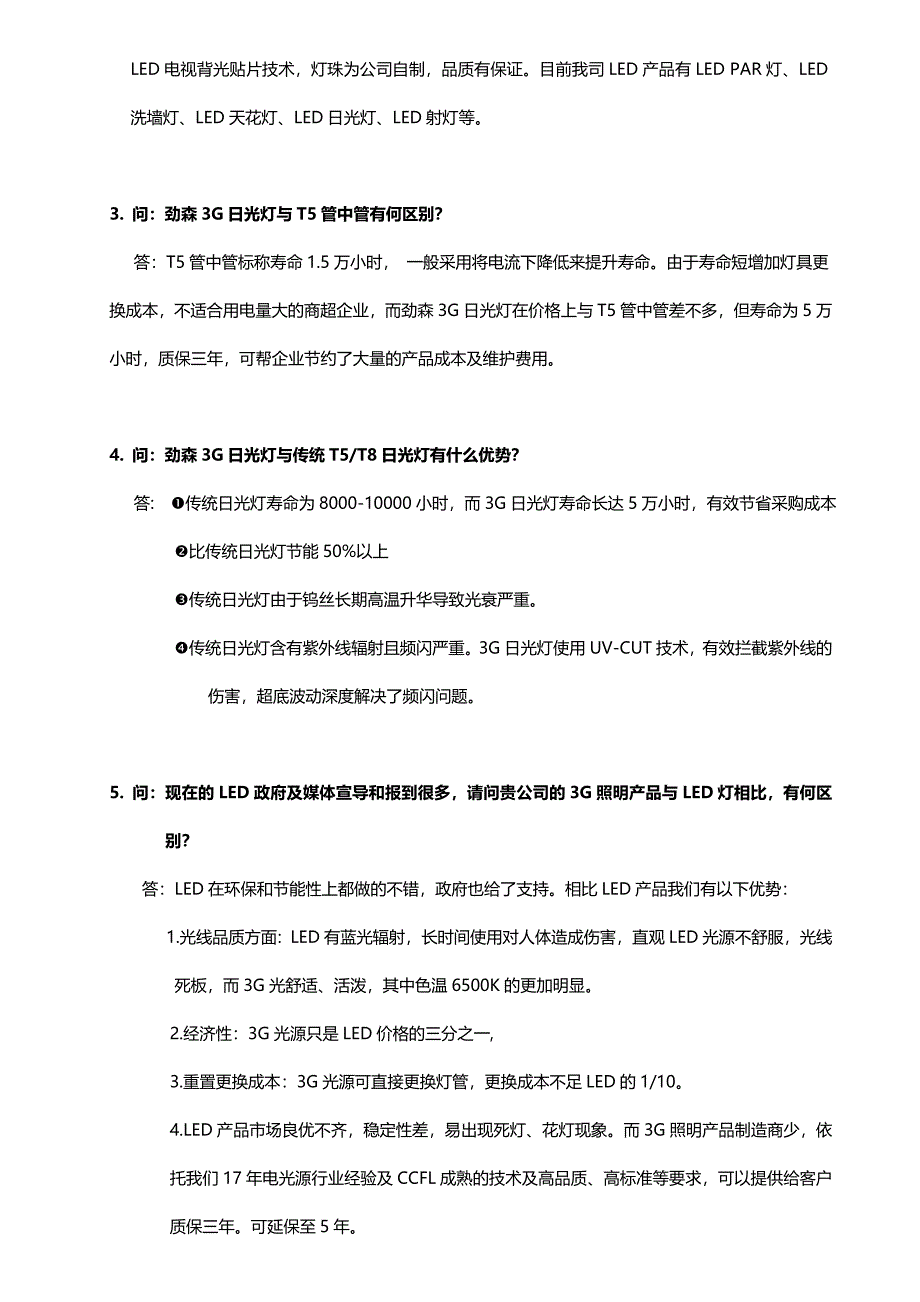 LED 电视背光贴片技术，灯珠为公司自制，品质有保证。目前我司 LED 产品有 LED PAR 灯、LED 洗墙灯、LED 天花灯、LED 日光灯、LED 射灯等。

3. 问：劲森 3G 日光灯与 T5 管中管有何区别？

答：T5 管中管标称寿命 1.5 万小时， 一般采用将电流下降低来提升寿命。由于寿命短增加灯具更换成本，不适合用电量大的商超企业，而劲森 3G 日光灯在价格上与 T5 管中管差不多，但寿命为 5 万小时，质保三年，可帮企业节约了大量的产品成本及维护费用。

4. 问：劲森 3G 日光灯与传统 T5/T8 日光灯有什么优势？

答： ❶传统日光灯寿命为 8000-10000 小时，而 3G 日光灯寿命长达 5 万小时，有效节省采购成本

❷比传统日光灯节能 50%以上

❸传统日光灯由于钨丝长期高温升华导致光衰严重。

❹传统日光灯含有紫外线辐射且频闪严重。3G 日光灯使用 UV-CUT 技术，有效拦截紫外线的伤害，超底波动深度解决了频闪问题。

5. 问：现在的 LED 政府及媒体宣导和报到很多，请问贵公司的 3G 照明产品与 LED 灯相比，有何区别？

答：LED 在环保和节能性上都做的不错，政府也给了支持。相比 LED 产品我们有以下优势：

1.光线品质方面：LED 有蓝光辐射，长时间使用对人体造成伤害，直观 LED 光源不舒服，光线死板，而 3G 光舒适、活泼，其中色温 6500K 的更加明显。

2.经济性：3G 光源只是 LED 价格的三分之一，

3.重置更换成本：3G 光源可直接更换灯管，更换成本不足 LED 的 1/10。

4.LED 产品市场良优不齐，稳定性差，易出现死灯、花灯现象。而 3G 照明产品制造商少，依托我们 17 年电光源行业经验及 CCFL 成熟的技术及高品质、高标准等要求，可以提供给客户质保三年。可延保至 5 年。